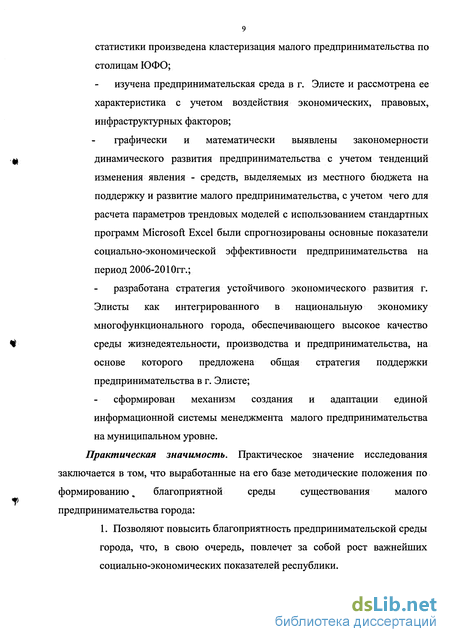 9

статистики произведена кластеризация малого предпринимательства по столицам ЮФО;

- изучена предпринимательская среда в г. Элисте и рассмотрена ее характеристика с учетом воздействия экономических, правовых, инфраструктурных факторов;

- графически и математически выявлены закономерности динамического развития предпринимательства с учетом тенденций изменения явления - средств, выделяемых из местного бюджета на поддержку и развитие малого предпринимательства, с учетом чего для расчета параметров трендовых моделей с использованием стандартных программ Microsoft Excel были спрогнозированы основные показатели социально-экономической эффективности предпринимательства на период 2006-2010гг.;

- разработана стратегия устойчивого экономического развития г. Элисты как интегрированного в национальную экономику многофункционального города, обеспечивающего высокое качество среды жизнедеятельности, производства и предпринимательства, на основе которого предложена общая стратегия поддержки предпринимательства в г. Элисте;

- сформирован механизм создания и адаптации единой информационной системы менеджмента малого предпринимательства на муниципальном уровне.

Практическая значимость. Практическое значение исследования заключается в том, что выработанные на его базе методические положения по формированию благоприятной среды существования малого предпринимательства города:

1. Позволяют повысить благоприятность предпринимательской среды города, что, в свою очередь, повлечет за собой рост важнейших социально-экономических показателей республики.

dsLib.net
библиотека диссертаций